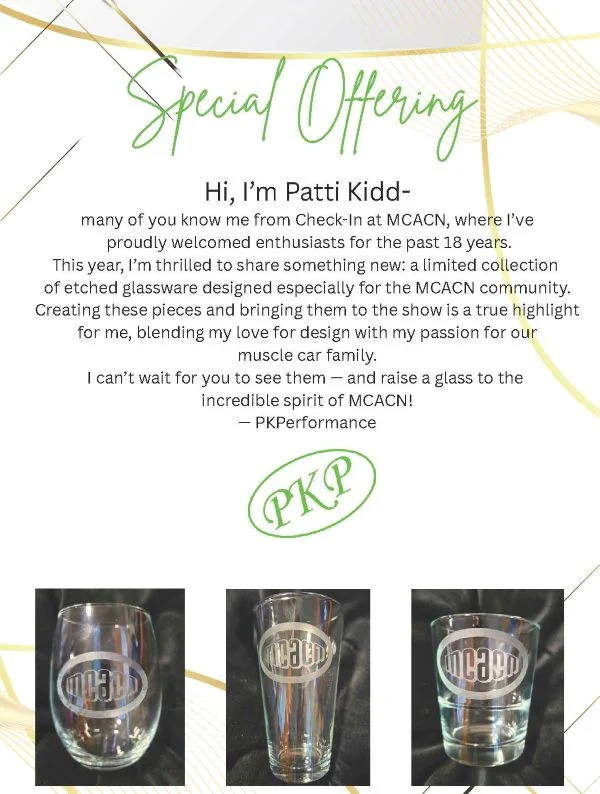 Special Offering

Hi, I'm Patti Kidd-

many of you know me from Check-In at MCACN, where I've proudly welcomed enthusiasts for the past 18 years. This year, I'm thrilled to share something new: a limited collection of etched glassware designed especially for the MCACN community. Creating these pieces and bringing them to the show is a true highlight for me, blending my love for design with my passion for our muscle car family.

I can't wait for you to see them — and raise a glass to the incredible spirit of MCACN!

— PKPerformance

PKP

mcacn

mcacn

mcacn